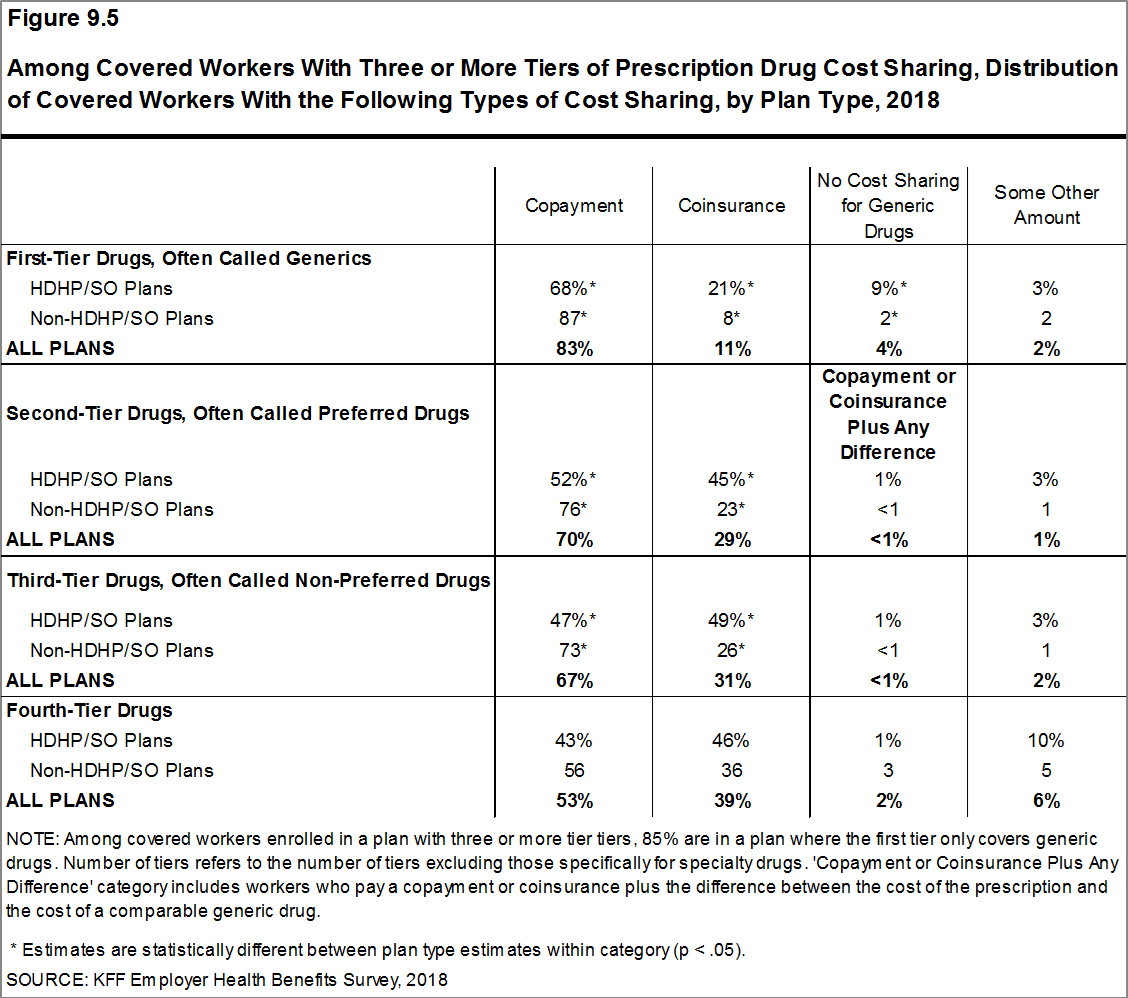 Figure 9.5

Among Covered Workers With Three or More Tiers of Prescription Drug Cost Sharing, Distribution of Covered Workers With the Following Types of Cost Sharing, by Plan Type, 2018

| | Copayment | Coinsurance | No Cost Sharing for Generic Drugs | Some Other Amount |
|---|---|---|---|---|
| **First-Tier Drugs, Often Called Generics** | | | | |
| HDHP/SO Plans | 68%* | 21%* | 9%* | 3% |
| Non-HDHP/SO Plans | 87* | 8* | 2* | 2 |
| **ALL PLANS** | **83%** | **11%** | **4%** | **2%** |
| **Second-Tier Drugs, Often Called Preferred Drugs** | | | **Copayment or Coinsurance Plus Any Difference** | |
| HDHP/SO Plans | 52%* | 45%* | 1% | 3% |
| Non-HDHP/SO Plans | 76* | 23* | <1 | 1 |
| **ALL PLANS** | **70%** | **29%** | **<1%** | **1%** |
| **Third-Tier Drugs, Often Called Non-Preferred Drugs** | | | | |
| HDHP/SO Plans | 47%* | 49%* | 1% | 3% |
| Non-HDHP/SO Plans | 73* | 26* | <1 | 1 |
| **ALL PLANS** | **67%** | **31%** | **<1%** | **2%** |
| **Fourth-Tier Drugs** | | | | |
| HDHP/SO Plans | 43% | 46% | 1% | 10% |
| Non-HDHP/SO Plans | 56 | 36 | 3 | 5 |
| **ALL PLANS** | **53%** | **39%** | **2%** | **6%** |

NOTE: Among covered workers enrolled in a plan with three or more tier tiers, 85% are in a plan where the first tier only covers generic drugs. Number of tiers refers to the number of tiers excluding those specifically for specialty drugs. 'Copayment or Coinsurance Plus Any Difference' category includes workers who pay a copayment or coinsurance plus the difference between the cost of the prescription and the cost of a comparable generic drug.

* Estimates are statistically different between plan type estimates within category (p < .05).

SOURCE: KFF Employer Health Benefits Survey, 2018